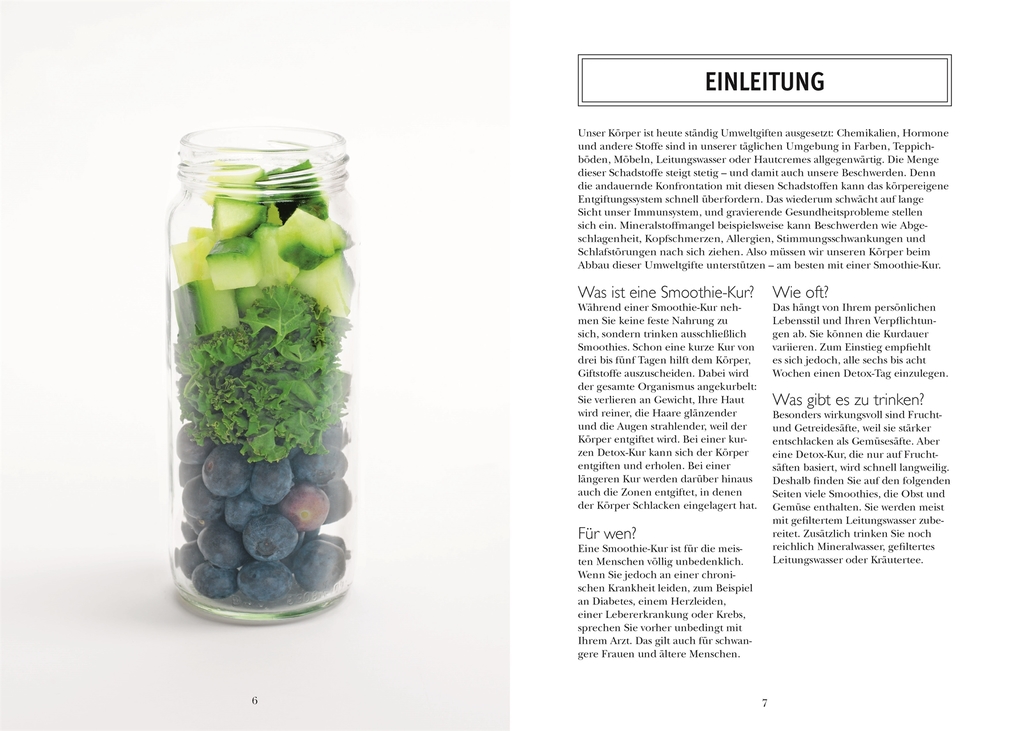 6

EINLEITUNG

Unser Körper ist heute ständig Umweltgiften ausgesetzt: Chemikalien, Hormone und andere Stoffe sind in unserer täglichen Umgebung in Farben, Teppichböden, Möbeln, Leitungswasser oder Hautcremes allgegenwärtig. Die Menge dieser Schadstoffe steigt stetig – und damit auch unsere Beschwerden. Denn die andauernde Konfrontation mit diesen Schadstoffen kann das körpereigene Entgiftungssystem schnell überfordern. Das wiederum schwächt auf lange Sicht unser Immunsystem, und gravierende Gesundheitsprobleme stellen sich ein. Mineralstoffmangel beispielsweise kann Beschwerden wie Abgeschlagenheit, Kopfschmerzen, Allergien, Stimmungsschwankungen und Schlafstörungen nach sich ziehen. Also müssen wir unseren Körper beim Abbau dieser Umweltgifte unterstützen – am besten mit einer Smoothie-Kur.

Was ist eine Smoothie-Kur?
Während einer Smoothie-Kur nehmen Sie keine feste Nahrung zu sich, sondern trinken ausschließlich Smoothies. Schon eine kurze Kur von drei bis fünf Tagen hilft dem Körper, Giftstoffe auszuscheiden. Dabei wird der gesamte Organismus angekurbelt: Sie verlieren an Gewicht, Ihre Haut wird reiner, die Haare glänzender und die Augen strahlender, weil der Körper entgiftet wird. Bei einer kurzen Detox-Kur kann sich der Körper entgiften und erholen. Bei einer längeren Kur werden darüber hinaus auch die Zonen entgiftet, in denen der Körper Schlacken eingelagert hat.

Für wen?
Eine Smoothie-Kur ist für die meisten Menschen völlig unbedenklich. Wenn Sie jedoch an einer chronischen Krankheit leiden, zum Beispiel an Diabetes, einem Herzleiden, einer Lebererkrankung oder Krebs, sprechen Sie vorher unbedingt mit Ihrem Arzt. Das gilt auch für schwangere Frauen und ältere Menschen.

Wie oft?
Das hängt von Ihrem persönlichen Lebensstil und Ihren Verpflichtungen ab. Sie können die Kurdauer variieren. Zum Einstieg empfiehlt es sich jedoch, alle sechs bis acht Wochen einen Detox-Tag einzulegen.

Was gibt es zu trinken?
Besonders wirkungsvoll sind Frucht- und Getreidesäfte, weil sie stärker entschlacken als Gemüsesäfte. Aber eine Detox-Kur, die nur auf Fruchtsäften basiert, wird schnell langweilig. Deshalb finden Sie auf den folgenden Seiten viele Smoothies, die Obst und Gemüse enthalten. Sie werden meist mit gefiltertem Leitungswasser zubereitet. Zusätzlich trinken Sie noch reichlich Mineralwasser, gefiltertes Leitungswasser oder Kräutertee.

7